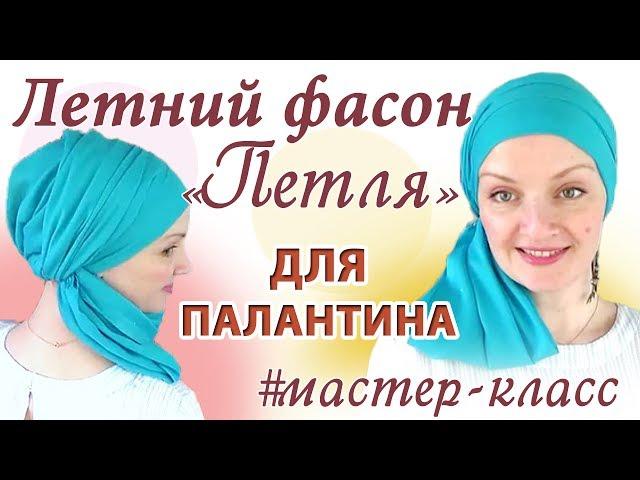 Летний фасон «Петля» ДЛЯ ПАЛАНТИНА #мастер-класс